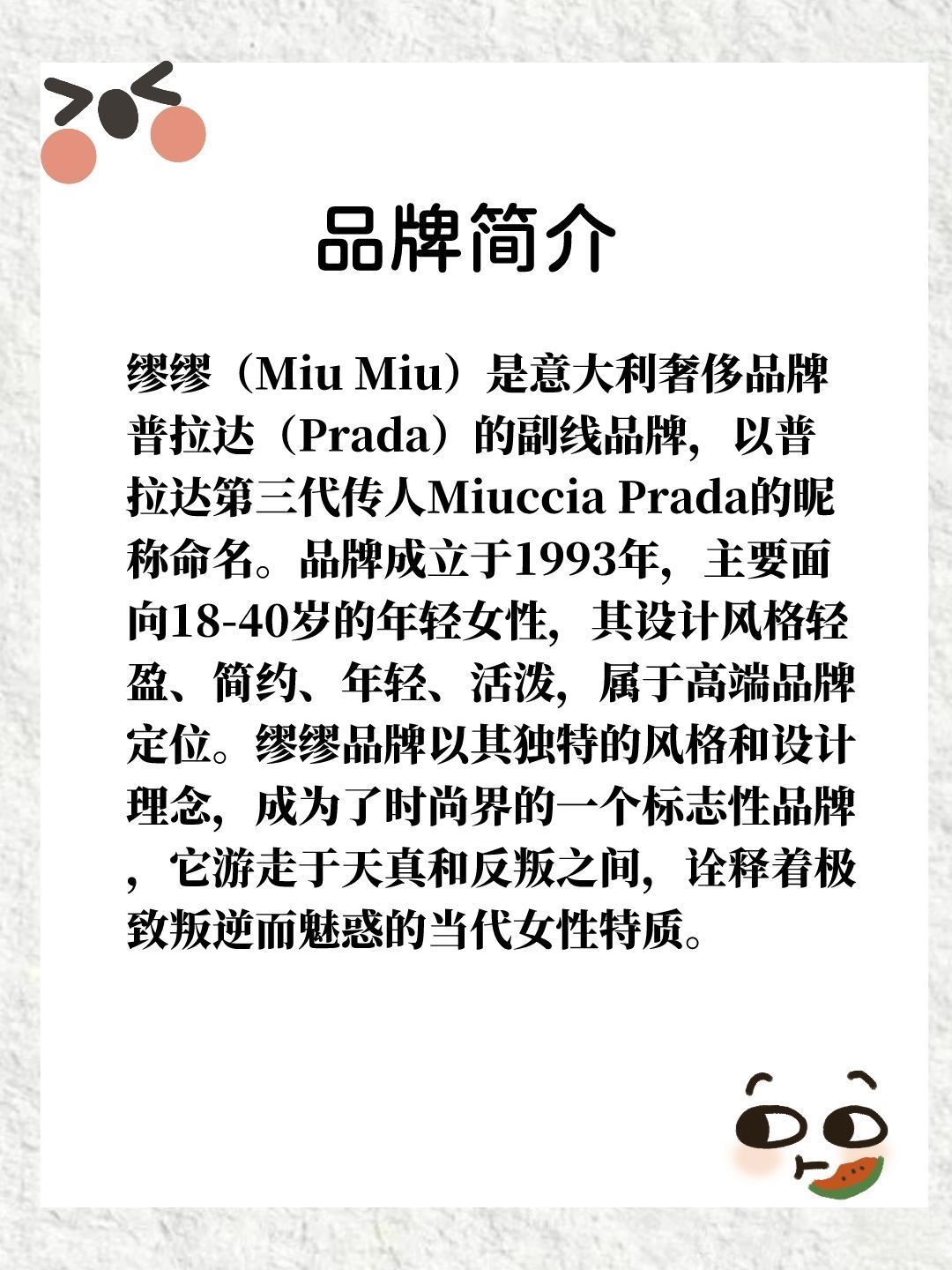 品牌简介

缪缪（Miu Miu）是意大利奢侈品牌普拉达（Prada）的副线品牌，以普拉达第三代传人Miuccia Prada的昵称命名。品牌成立于1993年，主要面向18-40岁的年轻女性，其设计风格轻盈、简约、年轻、活泼，属于高端品牌定位。缪缪品牌以其独特的风格和设计理念，成为了时尚界的一个标志性品牌，它游走于天真和反叛之间，诠释着极致叛逆而魅惑的当代女性特质。